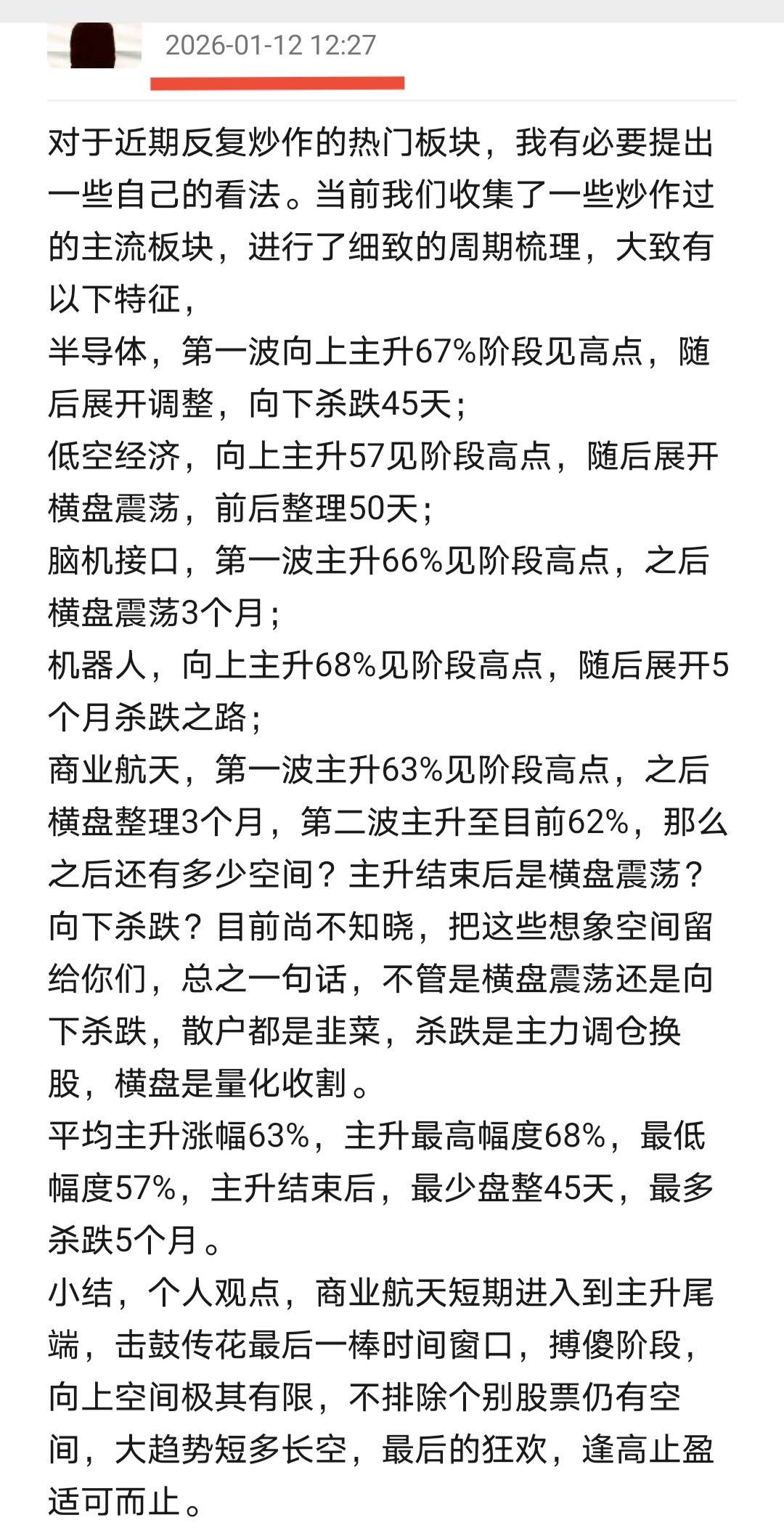 2026-01-12 12:27

对于近期反复炒作的热门板块，我有必要提出一些自己的看法。当前我们收集了一些炒作过的主流板块，进行了细致的周期梳理，大致有以下特征，
半导体，第一波向上主升67%阶段见高点，随后展开调整，向下杀跌45天；
低空经济，向上主升57见阶段高点，随后展开横盘震荡，前后整理50天；
脑机接口，第一波主升66%见阶段高点，之后横盘震荡3个月；
机器人，向上主升68%见阶段高点，随后展开5个月杀跌之路；
商业航天，第一波主升63%见阶段高点，之后横盘整理3个月，第二波主升至目前62%，那么之后还有多少空间？主升结束后是横盘震荡？向下杀跌？目前尚不知晓，把这些想象空间留给你们，总之一句话，不管是横盘震荡还是向下杀跌，散户都是韭菜，杀跌是主力调仓换股，横盘是量化收割。
平均主升涨幅63%，主升最高幅度68%，最低幅度57%，主升结束后，最少盘整45天，最多杀跌5个月。
小结，个人观点，商业航天短期进入到主升尾端，击鼓传花最后一棒时间窗口，搏傻阶段，向上空间极其有限，不排除个别股票仍有空间，大趋势短多长空，最后的狂欢，逢高止盈适可而止。